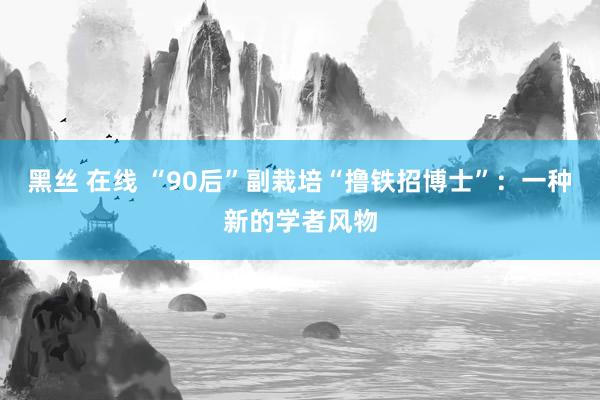 黑丝 在线 “90后”副栽培“撸铁招博士”：一种新的学者风物